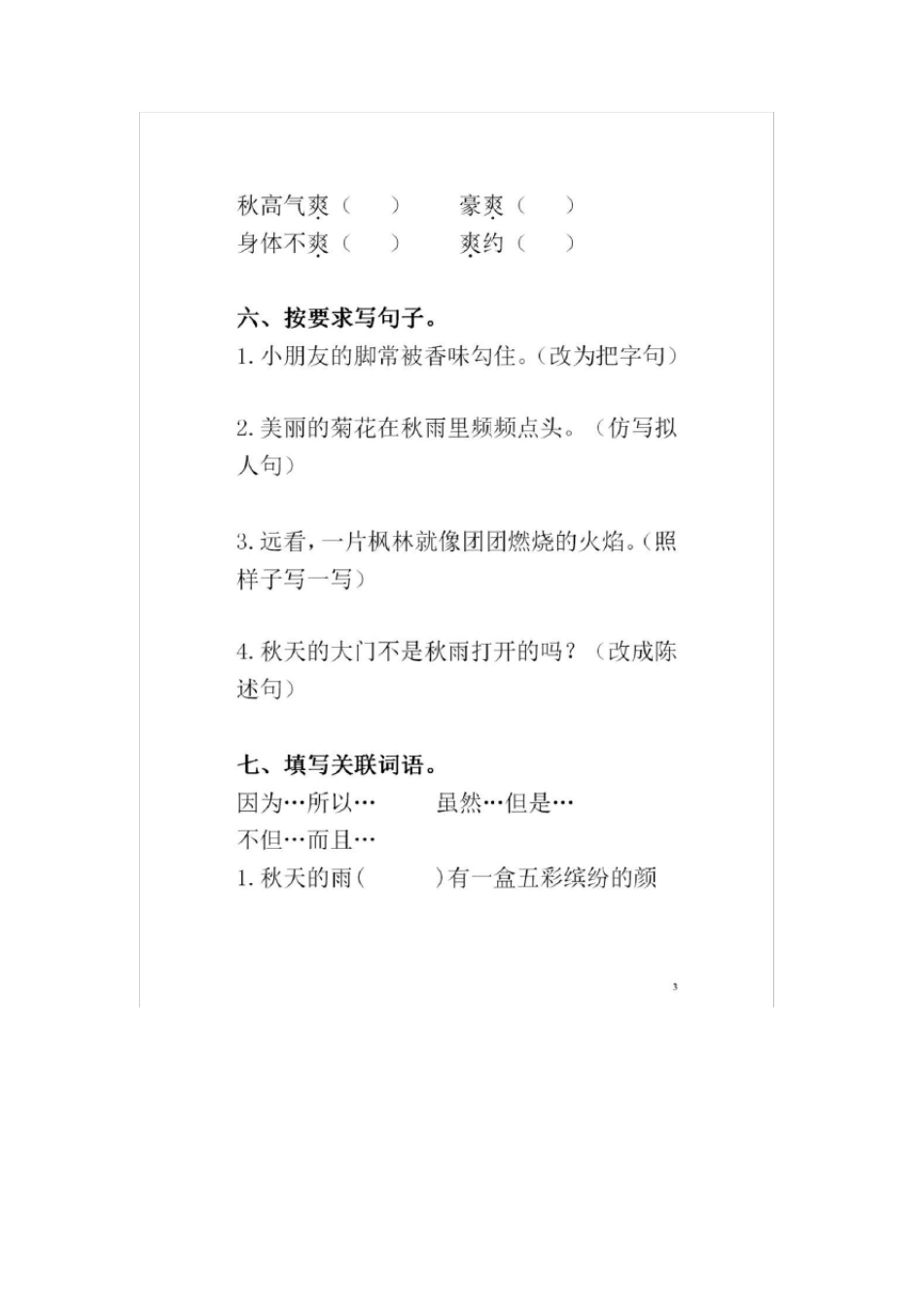 秋高气爽（ ） 豪爽（ ）
身体不爽（ ） 爽约（ ）

六、按要求写句子。
1.小朋友的脚常被香味勾住。(改为把字句)

2.美丽的菊花在秋雨里频频点头。（仿写拟人句）

3.远看，一片枫林就像团团燃烧的火焰。(照样子写一写)

4.秋天的大门不是秋雨打开的吗？（改成陈述句）

七、填写关联词语。
因为…所以… 虽然…但是…
不但…而且…
1.秋天的雨(    )有一盒五彩缤纷的颜

3